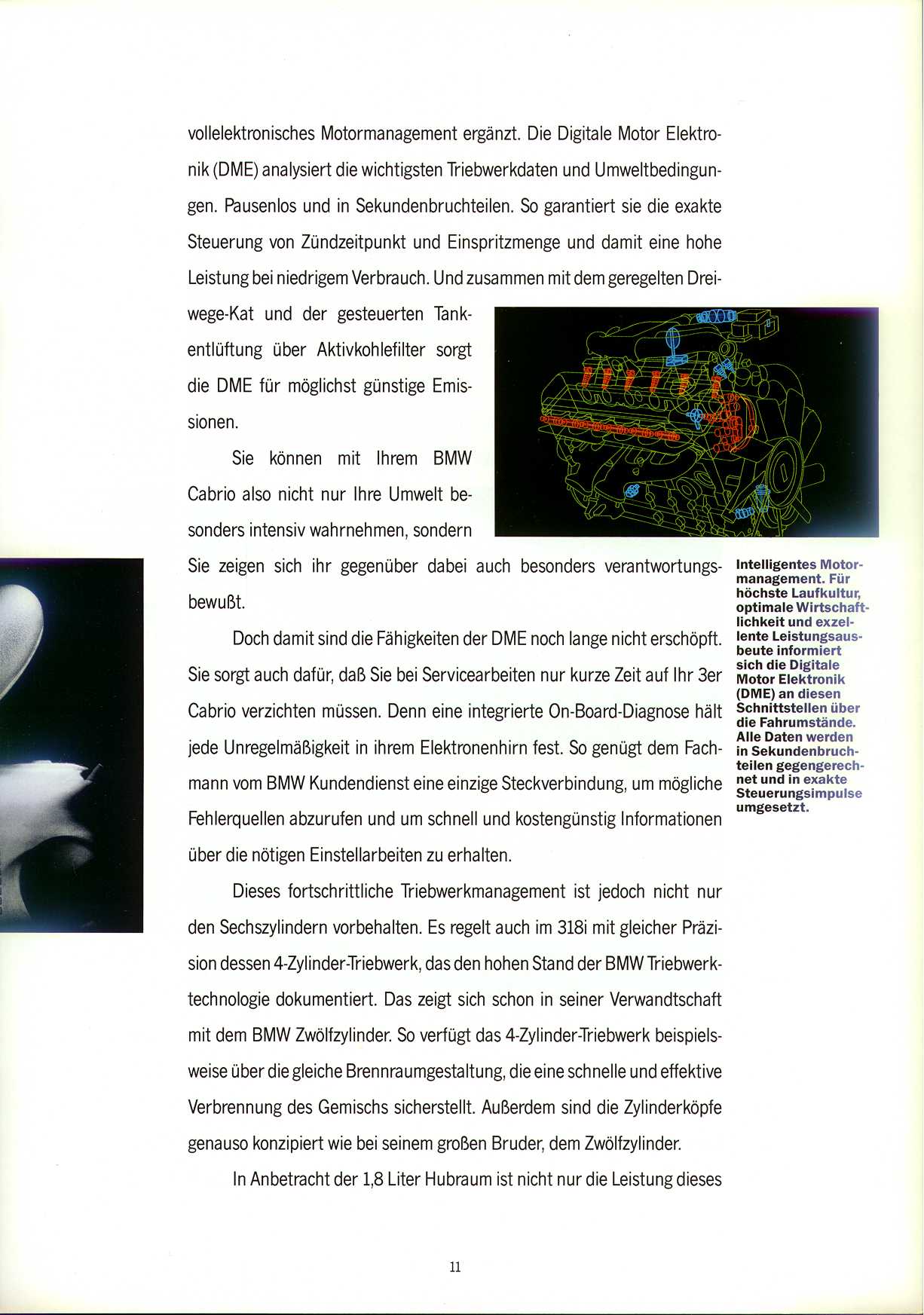 vollelektronisches Motormanagement ergänzt. Die Digitale Motor Elektronik (DME) analysiert die wichtigsten Triebwerkdaten und Umweltbedingungen. Pausenlos und in Sekundenbruchteilen. So garantiert sie die exakte Steuerung von Zündzeitpunkt und Einspritzmenge und damit eine hohe Leistung bei niedrigem Verbrauch. Und zusammen mit dem geregelten Dreiwege-Kat und der gesteuerten Tankentlüftung über Aktivkohlefilter sorgt die DME für möglichst günstige Emissionen.

Sie können mit Ihrem BMW Cabrio also nicht nur Ihre Umwelt besonders intensiv wahrnehmen, sondern Sie zeigen sich ihr gegenüber dabei auch besonders verantwortungsbewußt.

Doch damit sind die Fähigkeiten der DME noch lange nicht erschöpft. Sie sorgt auch dafür, daß Sie bei Servicearbeiten nur kurze Zeit auf Ihr 3er Cabrio verzichten müssen. Denn eine integrierte On-Board-Diagnose hält jede Unregelmäßigkeit in ihrem Elektronenhirn fest. So genügt dem Fachmann vom BMW Kundendienst eine einzige Steckverbindung, um mögliche Fehlerquellen abzurufen und um schnell und kostengünstig Informationen über die nötigen Einstellarbeiten zu erhalten.

Dieses fortschrittliche Triebwerkmanagement ist jedoch nicht nur den Sechszylindern vorbehalten. Es regelt auch im 318i mit gleicher Präzision dessen 4-Zylinder-Triebwerk, das den hohen Stand der BMW Triebwerktechnologie dokumentiert. Das zeigt sich schon in seiner Verwandtschaft mit dem BMW Zwölfzylinder. So verfügt das 4-Zylinder-Triebwerk beispielsweise über die gleiche Brennraumgestaltung, die eine schnelle und effektive Verbrennung des Gemischs sicherstellt. Außerdem sind die Zylinderköpfe genauso konzipiert wie bei seinem großen Bruder, dem Zwölfzylinder.

In Anbetracht der 1,8 Liter Hubraum ist nicht nur die Leistung dieses

Intelligentes Motormanagement. Für höchste Laufkultur, optimale Wirtschaftlichkeit und exzellente Leistungsausbeute informiert sich die Digitale Motor Elektronik (DME) an diesen Schnittstellen über die Fahrumstände. Alle Daten werden in Sekundenbruchteilen gegengerechnet und in exakte Steuerungsimpulse umgesetzt.

11